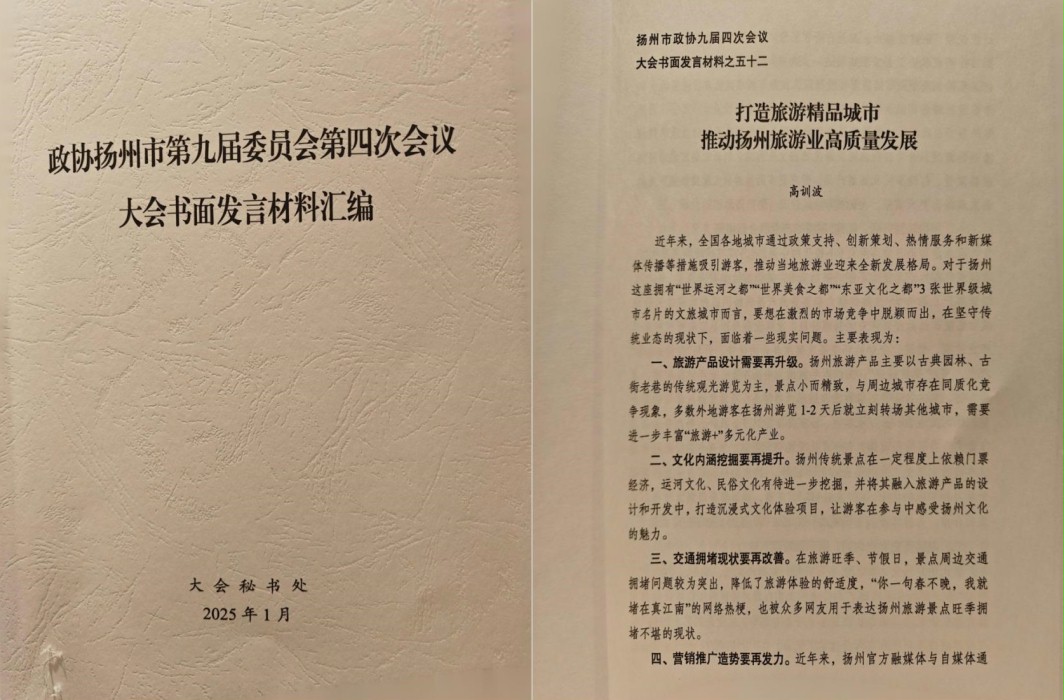 政协扬州市第九届委员会第四次会议
大会书面发言材料汇编

大会秘书处
2025年1月

扬州市政协九届四次会议
大会书面发言材料之五十二

打造旅游精品城市
推动扬州旅游业高质量发展

高训波

近年来，全国各地城市通过政策支持、创新策划、热情服务和新媒体传播等措施吸引游客，推动当地旅游业迎来全新发展格局。对于扬州这座拥有“世界运河之都”“世界美食之都”“东亚文化之都”3张世界级城市名片的文旅城市而言，要想在激烈的市场竞争中脱颖而出，在坚守传统业态的现状下，面临着一些现实问题。主要表现为：

一、旅游产品设计需要再升级。扬州旅游产品主要以古典园林、古街老巷的传统观光游览为主，景点小而精致，与周边城市存在同质化竞争现象，多数外地游客在扬州游览1-2天后就立刻转场其他城市，需要进一步丰富“旅游+”多元化产业。

二、文化内涵挖掘要再提升。扬州传统景点在一定程度上依赖门票经济，运河文化、民俗文化有待进一步挖掘，并将其融入旅游产品的设计和开发中，打造沉浸式文化体验项目，让游客在参与中感受扬州文化的魅力。

三、交通拥堵现状要再改善。在旅游旺季、节假日，景点周边交通拥堵问题较为突出，降低了旅游体验的舒适度，“你一句春不晚，我就堵在真江南”的网络热梗，也被众多网友用于表达扬州旅游景点旺季拥堵不堪的现状。

四、营销推广造势要再发力。近年来，扬州官方融媒体与自媒体通